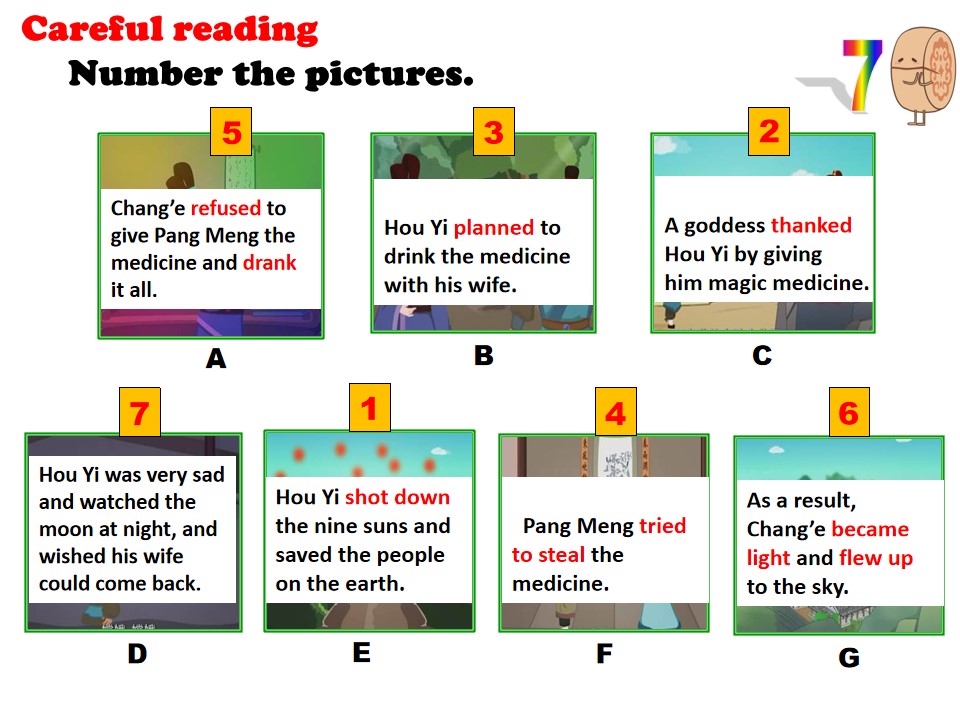 Careful reading

Number the pictures.

7

5

Chang'e refused to give Pang Meng the medicine and drank it all.

A

3

Hou Yi planned to drink the medicine with his wife.

B

2

A goddess thanked Hou Yi by giving him magic medicine.

C

7

Hou Yi was very sad and watched the moon at night, and wished his wife could come back.

D

1

Hou Yi shot down the nine suns and saved the people on the earth.

E

4

Pang Meng tried to steal the medicine.

F

6

As a result, Chang'e became light and flew up to the sky.

G